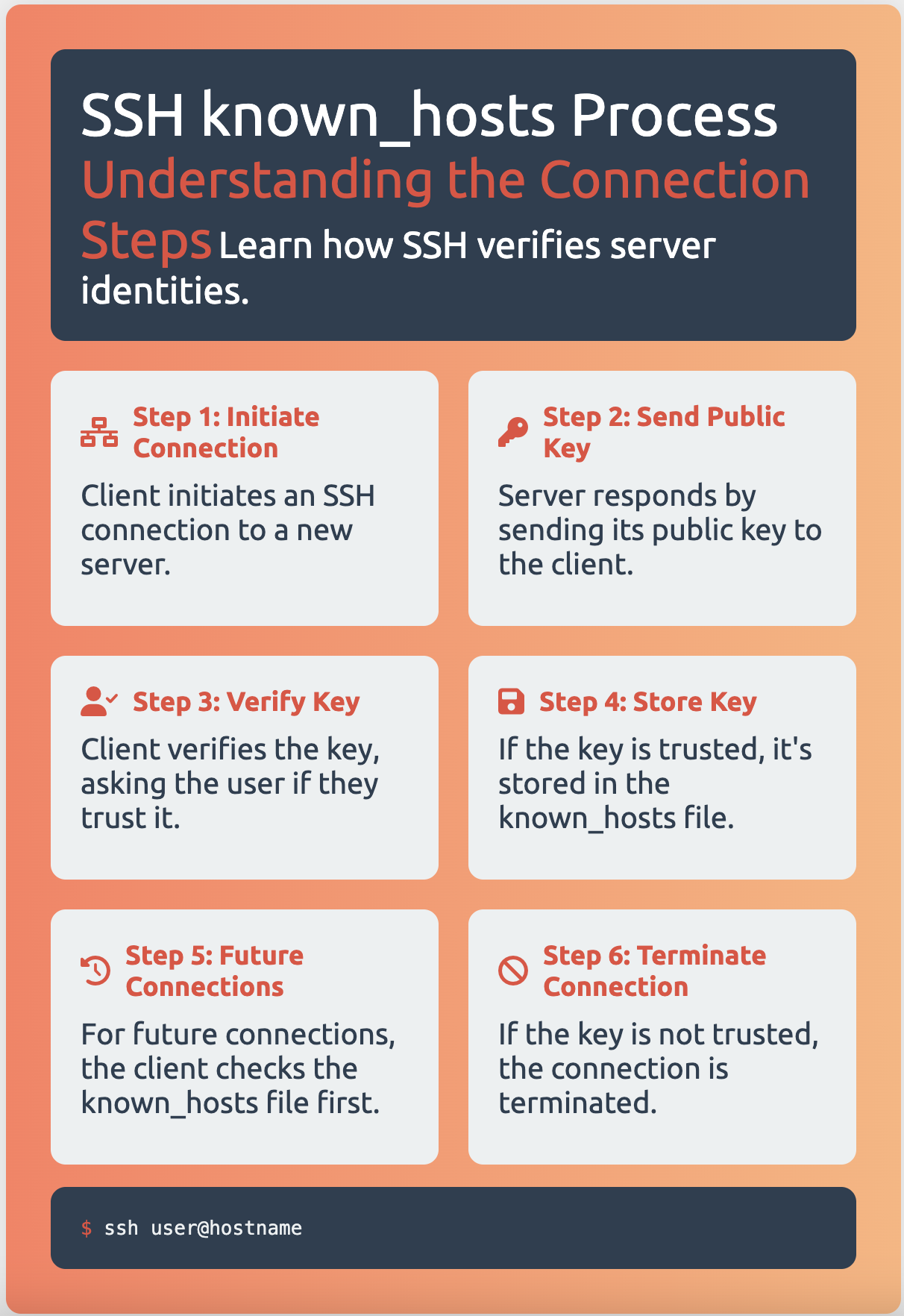 SSH known_hosts Process
Understanding the Connection Steps Learn how SSH verifies server identities.

Step 1: Initiate Connection

Client initiates an SSH connection to a new server.

Step 2: Send Public Key

Server responds by sending its public key to the client.

Step 3: Verify Key

Client verifies the key, asking the user if they trust it.

Step 4: Store Key

If the key is trusted, it's stored in the known_hosts file.

Step 5: Future Connections

For future connections, the client checks the known_hosts file first.

Step 6: Terminate Connection

If the key is not trusted, the connection is terminated.

$ ssh user@hostname